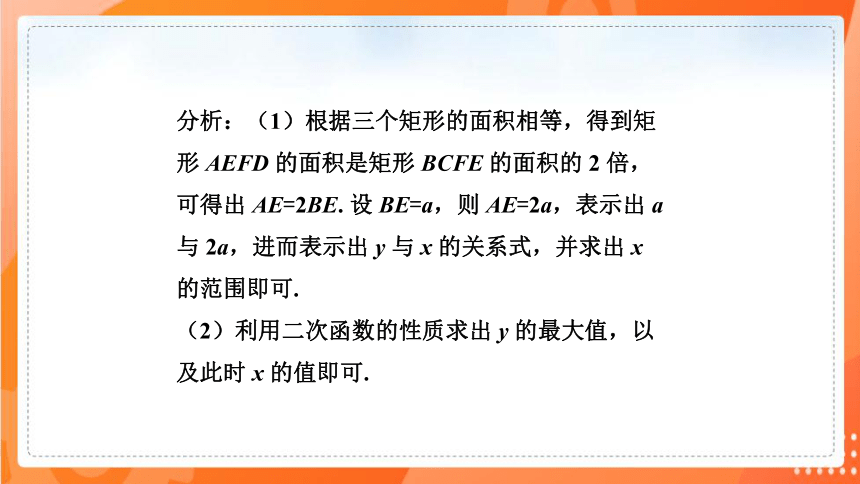 分析：（1）根据三个矩形的面积相等，得到矩形 $AEFD$ 的面积是矩形 $BCFE$ 的面积的 2 倍，可得出 $AE=2BE$. 设 $BE=a$，则 $AE=2a$，表示出 $a$ 与 $2a$，进而表示出 $y$ 与 $x$ 的关系式，并求出 $x$ 的范围即可.

（2）利用二次函数的性质求出 $y$ 的最大值，以及此时 $x$ 的值即可.